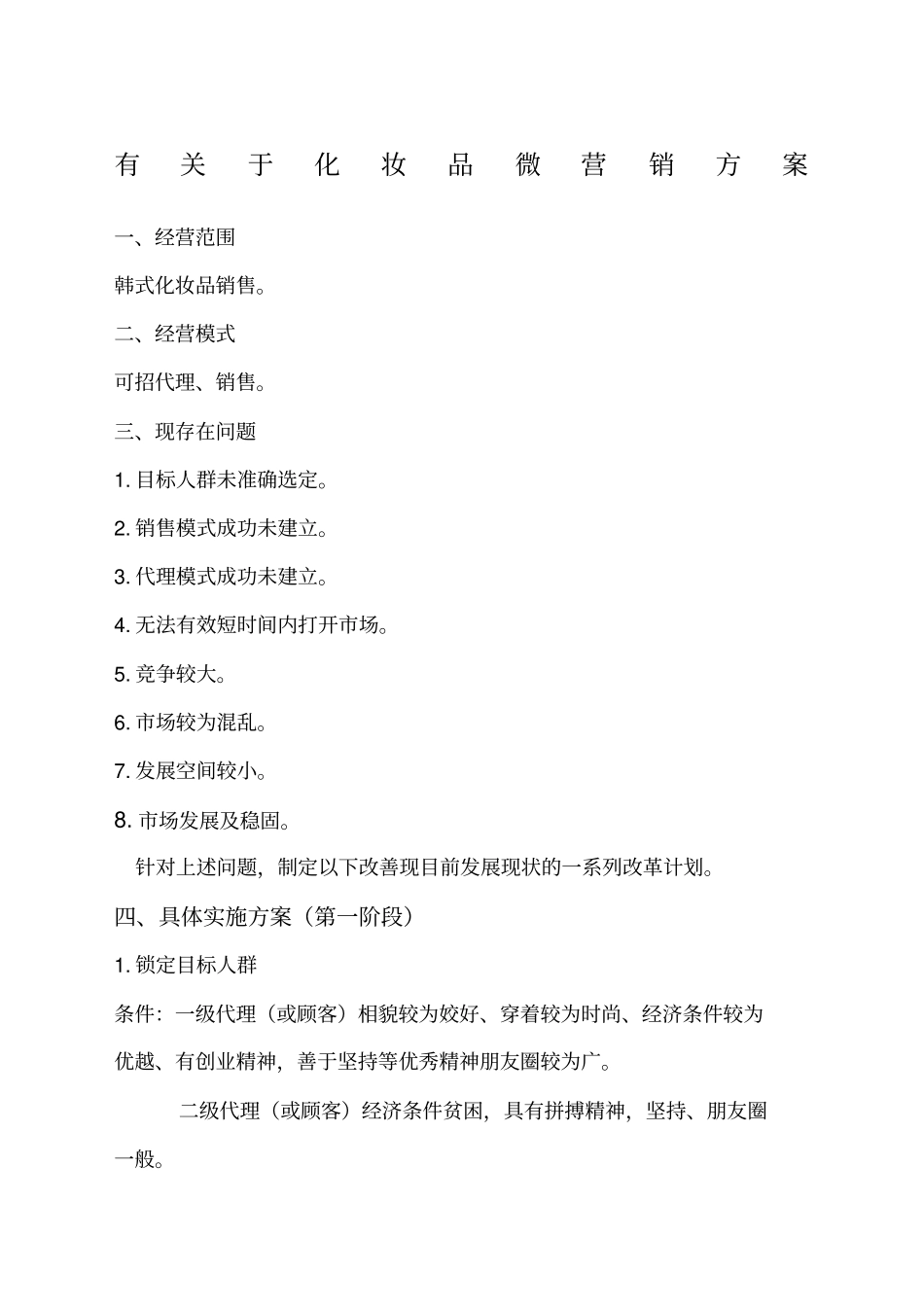 有关于化妆品微营销方案

一、经营范围

韩式化妆品销售。

二、经营模式

可招代理、销售。

三、现存在问题

1. 目标人群未准确选定。

2. 销售模式成功未建立。

3. 代理模式成功未建立。

4. 无法有效短时间内打开市场。

5. 竞争较大。

6. 市场较为混乱。

7. 发展空间较小。

8. 市场发展及稳固。

针对上述问题，制定以下改善现目前发展现状的一系列改革计划。

四、具体实施方案（第一阶段）

1. 锁定目标人群

条件：一级代理（或顾客）相貌较为姣好、穿着较为时尚、经济条件较为优越、有创业精神，善于坚持等优秀精神朋友圈较为广。

二级代理（或顾客）经济条件贫困，具有拼搏精神，坚持、朋友圈一般。